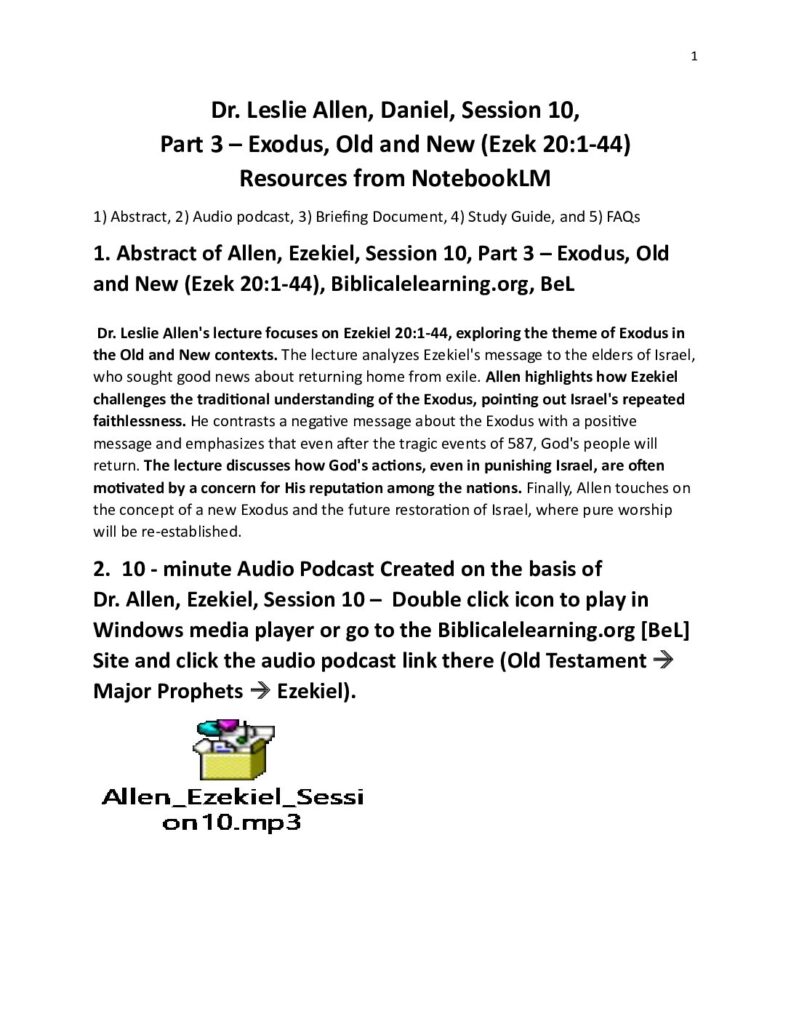 1

Dr. Leslie Allen, Daniel, Session 10,
Part 3 – Exodus, Old and New (Ezek 20:1-44)
Resources from NotebookLM

1) Abstract, 2) Audio podcast, 3) Briefing Document, 4) Study Guide, and 5) FAQs

1. Abstract of Allen, Ezekiel, Session 10, Part 3 – Exodus, Old and New (Ezek 20:1-44), Biblicalelearning.org, BeL

Dr. Leslie Allen's lecture focuses on Ezekiel 20:1-44, exploring the theme of Exodus in the Old and New contexts. The lecture analyzes Ezekiel's message to the elders of Israel, who sought good news about returning home from exile. Allen highlights how Ezekiel challenges the traditional understanding of the Exodus, pointing out Israel's repeated faithlessness. He contrasts a negative message about the Exodus with a positive message and emphasizes that even after the tragic events of 587, God's people will return. The lecture discusses how God's actions, even in punishing Israel, are often motivated by a concern for His reputation among the nations. Finally, Allen touches on the concept of a new Exodus and the future restoration of Israel, where pure worship will be re-established.

2. 10 - minute Audio Podcast Created on the basis of Dr. Allen, Ezekiel, Session 10 – Double click icon to play in Windows media player or go to the Biblicalelearning.org [BeL] Site and click the audio podcast link there (Old Testament → Major Prophets → Ezekiel).

Allen_Ezekiel_Session10.mp3